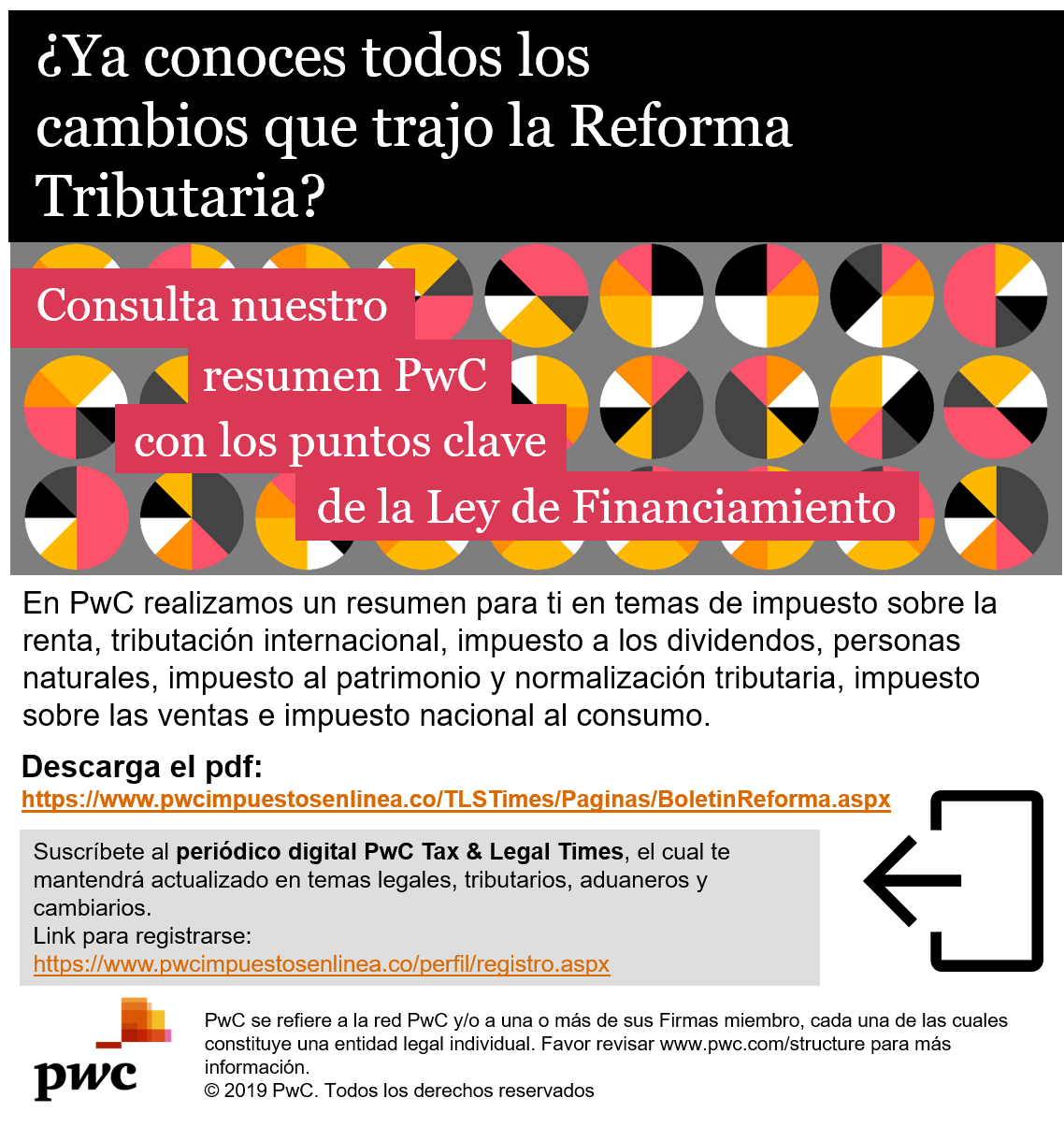 ¿Ya conoces todos los cambios que trajo la Reforma Tributaria?

Consulta nuestro
resumen PwC
con los puntos clave
de la Ley de Financiamiento

En PwC realizamos un resumen para ti en temas de impuesto sobre la renta, tributación internacional, impuesto a los dividendos, personas naturales, impuesto al patrimonio y normalización tributaria, impuesto sobre las ventas e impuesto nacional al consumo.

Descarga el pdf:
https://www.pwcimpuestosenlinea.co/TLSTimes/Paginas/BoletinReforma.aspx

Suscríbete al periódico digital PwC Tax & Legal Times, el cual te mantendrá actualizado en temas legales, tributarios, aduaneros y cambiarios.
Link para registrarse:
https://www.pwcimpuestosenlinea.co/perfil/registro.aspx

pwc

PwC se refiere a la red PwC y/o a una o más de sus Firmas miembro, cada una de las cuales constituye una entidad legal individual. Favor revisar www.pwc.com/structure para más información.
© 2019 PwC. Todos los derechos reservados